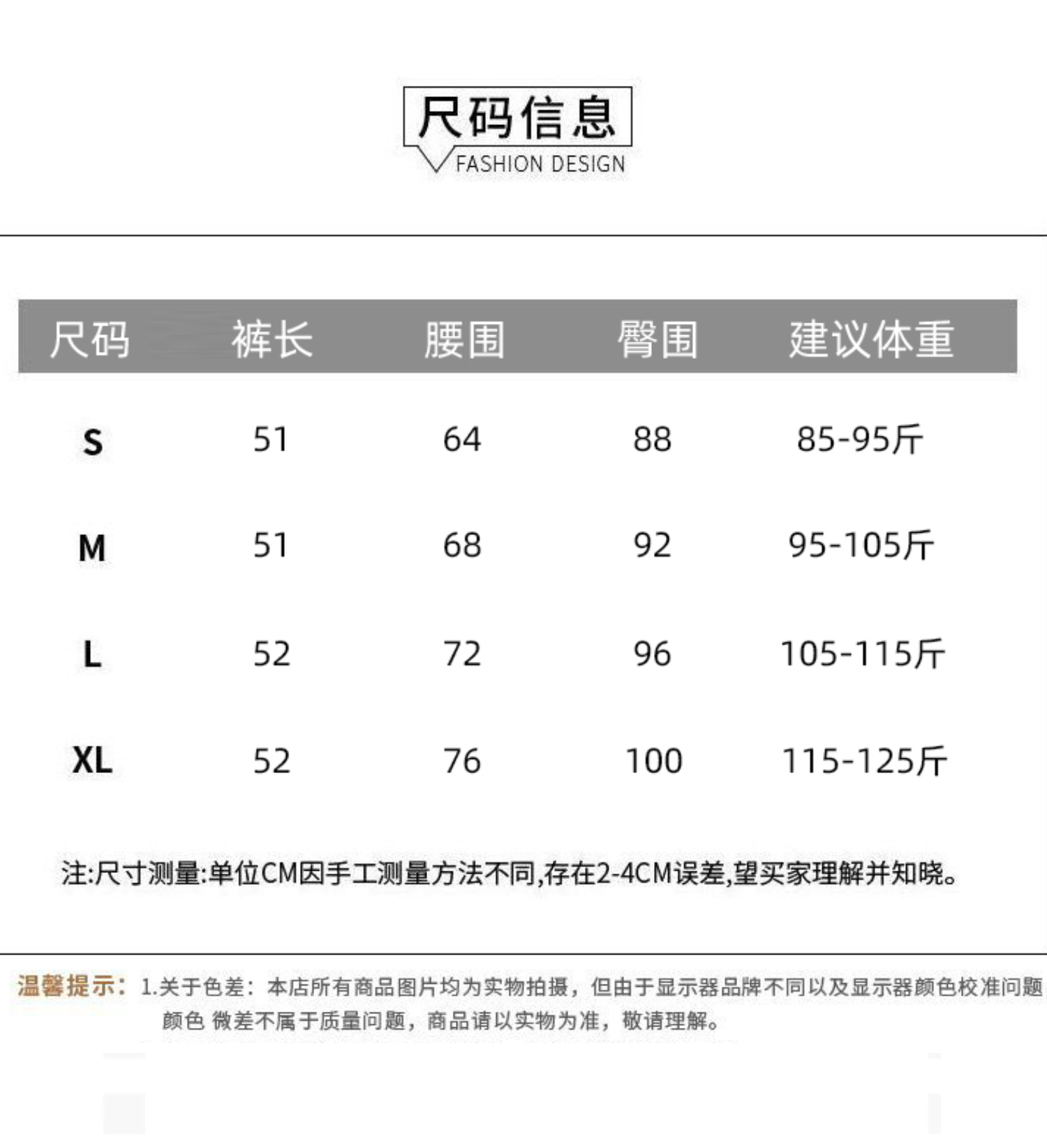 尺码信息
FASHION DESIGN

| 尺码 | 裤长 | 腰围 | 臀围 | 建议体重 |
|---|---|---|---|---|
| S | 51 | 64 | 88 | 85-95斤 |
| M | 51 | 68 | 92 | 95-105斤 |
| L | 52 | 72 | 96 | 105-115斤 |
| XL | 52 | 76 | 100 | 115-125斤 |

注:尺寸测量:单位CM因手工测量方法不同,存在2-4CM误差,望买家理解并知晓。

温馨提示:1.关于色差:本店所有商品图片均为实物拍摄,但由于显示器品牌不同以及显示器颜色校准问题 颜色 微差不属于质量问题,商品请以实物为准,敬请理解。